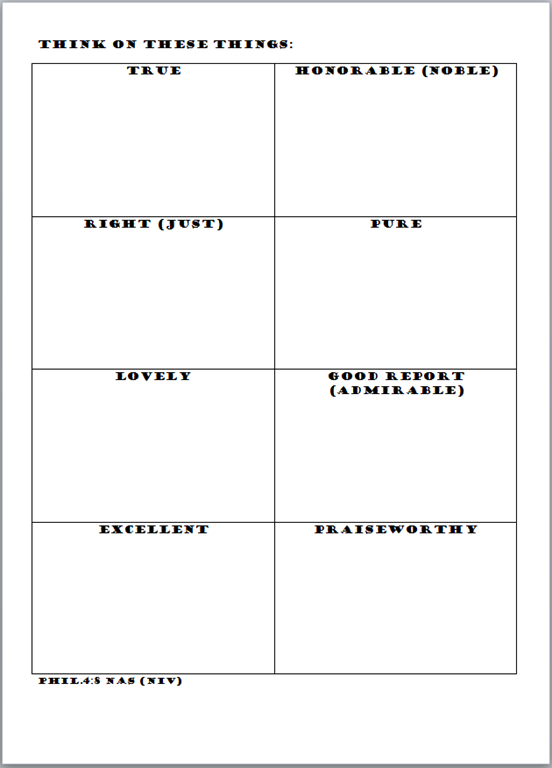 THINK ON THESE THINGS:

| TRUE | HONORABLE (NOBLE) |
|---|---|
| RIGHT (JUST) | PURE |
| LOVELY | GOOD REPORT (ADMIRABLE) |
| EXCELLENT | PRAISEWORTHY |

PHIL.4:8 NAS (NIV)